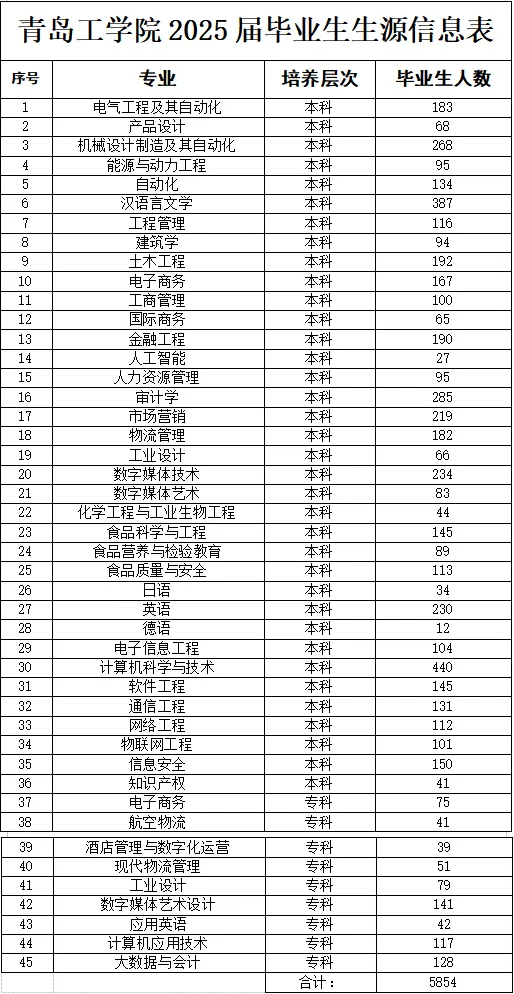 青岛工学院 2025 届毕业生生源信息表

| 序号 | 专业 | 培养层次 | 毕业生人数 |
|---|---|---|---|
| 1 | 电气工程及其自动化 | 本科 | 183 |
| 2 | 产品设计 | 本科 | 68 |
| 3 | 机械设计制造及其自动化 | 本科 | 268 |
| 4 | 能源与动力工程 | 本科 | 95 |
| 5 | 自动化 | 本科 | 134 |
| 6 | 汉语言文学 | 本科 | 387 |
| 7 | 工程管理 | 本科 | 116 |
| 8 | 建筑学 | 本科 | 94 |
| 9 | 土木工程 | 本科 | 192 |
| 10 | 电子商务 | 本科 | 167 |
| 11 | 工商管理 | 本科 | 100 |
| 12 | 国际商务 | 本科 | 65 |
| 13 | 金融工程 | 本科 | 190 |
| 14 | 人工智能 | 本科 | 27 |
| 15 | 人力资源管理 | 本科 | 95 |
| 16 | 审计学 | 本科 | 285 |
| 17 | 市场营销 | 本科 | 219 |
| 18 | 物流管理 | 本科 | 182 |
| 19 | 工业设计 | 本科 | 66 |
| 20 | 数字媒体技术 | 本科 | 234 |
| 21 | 数字媒体艺术 | 本科 | 83 |
| 22 | 化学工程与工业生物工程 | 本科 | 44 |
| 23 | 食品科学与工程 | 本科 | 145 |
| 24 | 食品营养与检验教育 | 本科 | 89 |
| 25 | 食品质量与安全 | 本科 | 113 |
| 26 | 日语 | 本科 | 34 |
| 27 | 英语 | 本科 | 230 |
| 28 | 德语 | 本科 | 12 |
| 29 | 电子信息工程 | 本科 | 104 |
| 30 | 计算机科学与技术 | 本科 | 440 |
| 31 | 软件工程 | 本科 | 145 |
| 32 | 通信工程 | 本科 | 131 |
| 33 | 网络工程 | 本科 | 112 |
| 34 | 物联网工程 | 本科 | 101 |
| 35 | 信息安全 | 本科 | 150 |
| 36 | 知识产权 | 本科 | 41 |
| 37 | 电子商务 | 专科 | 75 |
| 38 | 航空物流 | 专科 | 41 |
| 39 | 酒店管理与数字化运营 | 专科 | 39 |
| 40 | 现代物流管理 | 专科 | 51 |
| 41 | 工业设计 | 专科 | 79 |
| 42 | 数字媒体艺术设计 | 专科 | 141 |
| 43 | 应用英语 | 专科 | 42 |
| 44 | 计算机应用技术 | 专科 | 117 |
| 45 | 大数据与会计 | 专科 | 128 |
| | | 合计： | 5854 |